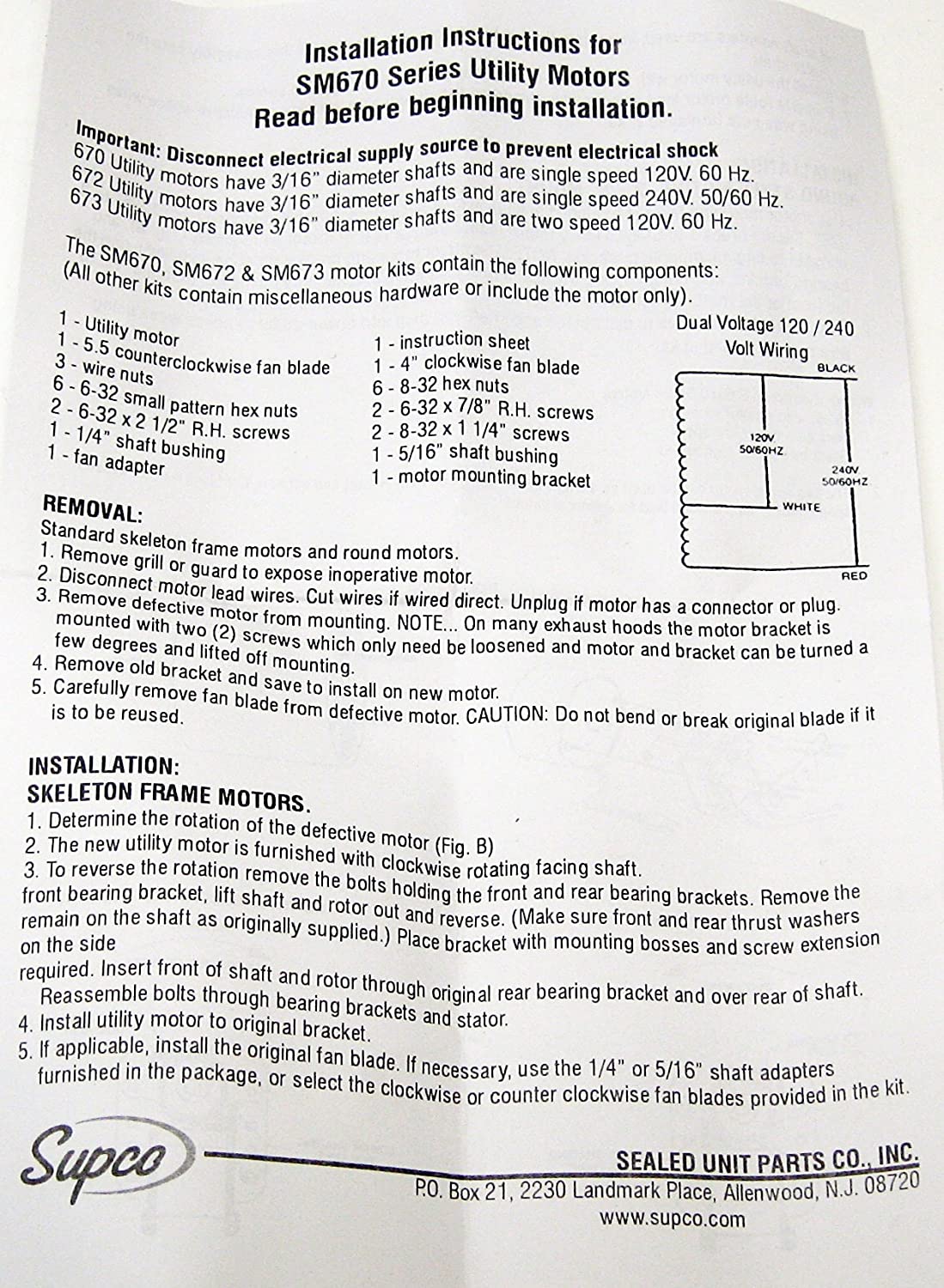 Installation Instructions for
SM670 Series Utility Motors
Read before beginning installation.

Important: Disconnect electrical supply source to prevent electrical shock
670 Utility motors have 3/16" diameter shafts and are single speed 120V. 60 Hz.
672 Utility motors have 3/16" diameter shafts and are single speed 240V. 50/60 Hz.
673 Utility motors have 3/16" diameter shafts and are two speed 120V. 60 Hz.

The SM670, SM672 & SM673 motor kits contain the following components:
(All other kits contain miscellaneous hardware or include the motor only).

1 - Utility motor
1 - 5.5 counterclockwise fan blade
3 - wire nuts
6 - 6-32 small pattern hex nuts
2 - 6-32 x 2 1/2" R.H. screws
1 - 1/4" shaft bushing
1 - fan adapter

1 - instruction sheet
1 - 4" clockwise fan blade
6 - 8-32 hex nuts
2 - 6-32 x 7/8" R.H. screws
2 - 8-32 x 1 1/4" screws
1 - 5/16" shaft bushing
1 - motor mounting bracket

Dual Voltage 120 / 240
Volt Wiring
BLACK
120V
50/60HZ
240V
50/60HZ
WHITE
RED

REMOVAL:
Standard skeleton frame motors and round motors.
1. Remove grill or guard to expose inoperative motor.
2. Disconnect motor lead wires. Cut wires if wired direct. Unplug if motor has a connector or plug.
3. Remove defective motor from mounting. NOTE... On many exhaust hoods the motor bracket is mounted with two (2) screws which only need be loosened and motor and bracket can be turned a few degrees and lifted off mounting.
4. Remove old bracket and save to install on new motor.
5. Carefully remove fan blade from defective motor. CAUTION: Do not bend or break original blade if it is to be reused.

INSTALLATION:
SKELETON FRAME MOTORS.
1. Determine the rotation of the defective motor (Fig. B)
2. The new utility motor is furnished with clockwise rotating facing shaft.
3. To reverse the rotation remove the bolts holding the front and rear bearing brackets. Remove the front bearing bracket, lift shaft and rotor out and reverse. (Make sure front and rear thrust washers remain on the shaft as originally supplied.) Place bracket with mounting bosses and screw extension on the side
required. Insert front of shaft and rotor through original rear bearing bracket and over rear of shaft. Reassemble bolts through bearing brackets and stator.
4. Install utility motor to original bracket.
5. If applicable, install the original fan blade. If necessary, use the 1/4" or 5/16" shaft adapters furnished in the package, or select the clockwise or counter clockwise fan blades provided in the kit.

Supco
SEALED UNIT PARTS CO., INC.
P.O. Box 21, 2230 Landmark Place, Allenwood, N.J. 08720
www.supco.com